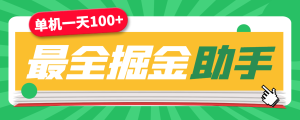 单机一天100+

最全掘金助手